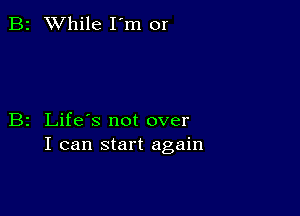 B: While I´m or

B: Life´s not over
I can start again